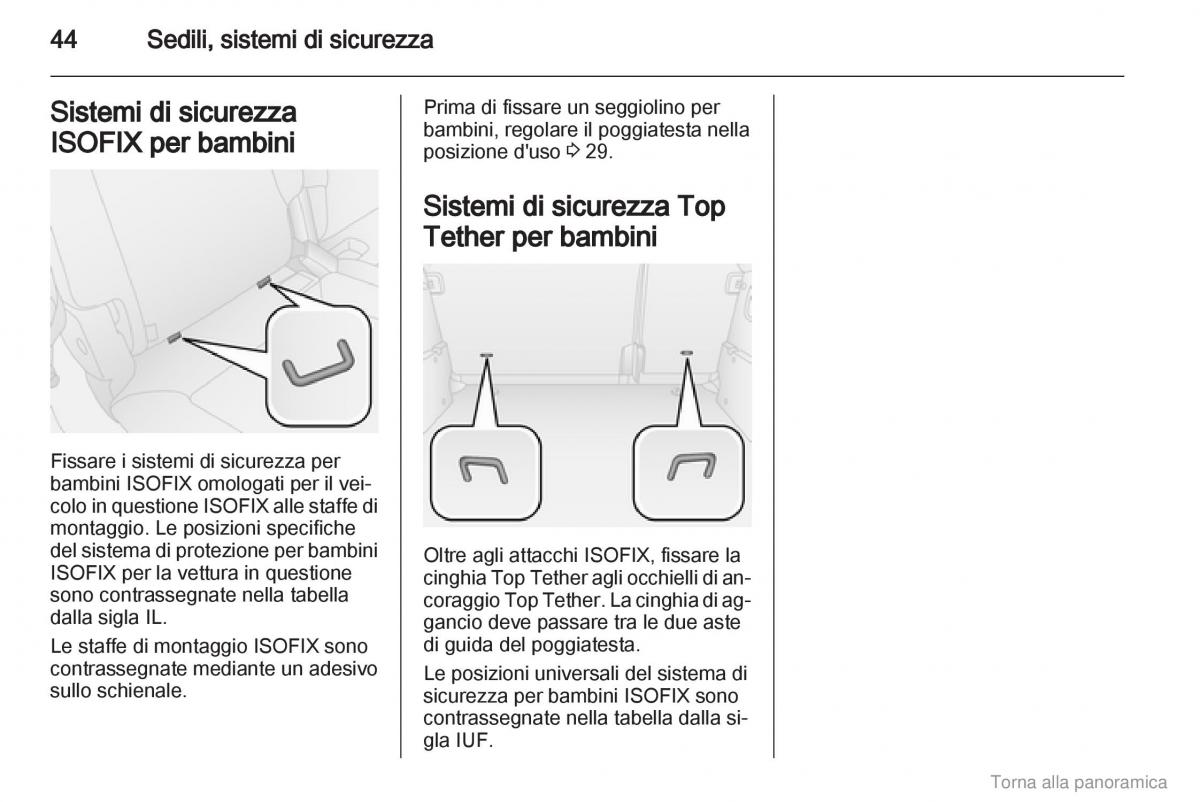 44 Sedili, sistemi di sicurezza

Sistemi di sicurezza ISOFIX per bambini

Fissare i sistemi di sicurezza per bambini ISOFIX omologati per il veicolo in questione ISOFIX alle staffe di montaggio. Le posizioni specifiche del sistema di protezione per bambini ISOFIX per la vettura in questione sono contrassegnate nella tabella dalla sigla IL.

Le staffe di montaggio ISOFIX sono contrassegnate mediante un adesivo sullo schienale.

Prima di fissare un seggiolino per bambini, regolare il poggiatesta nella posizione d'uso ⇨ 29.

Sistemi di sicurezza Top Tether per bambini

Oltre agli attacchi ISOFIX, fissare la cinghia Top Tether agli occhielli di ancoraggio Top Tether. La cinghia di aggancio deve passare tra le due aste di guida del poggiatesta.

Le posizioni universali del sistema di sicurezza per bambini ISOFIX sono contrassegnate nella tabella dalla sigla IUF.

Torna alla panoramica